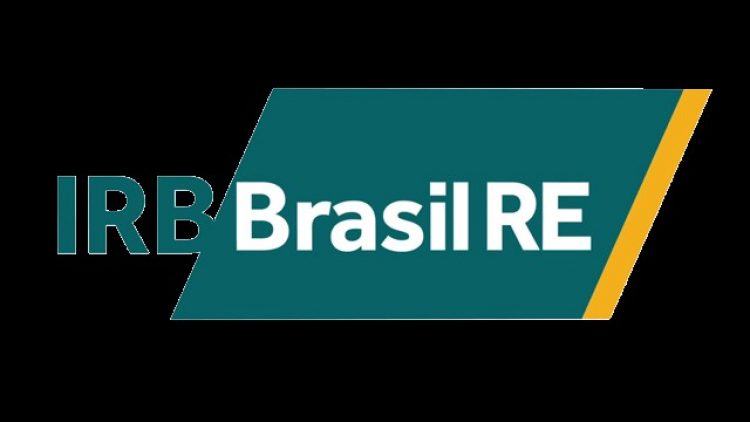 IRB Brasil RE